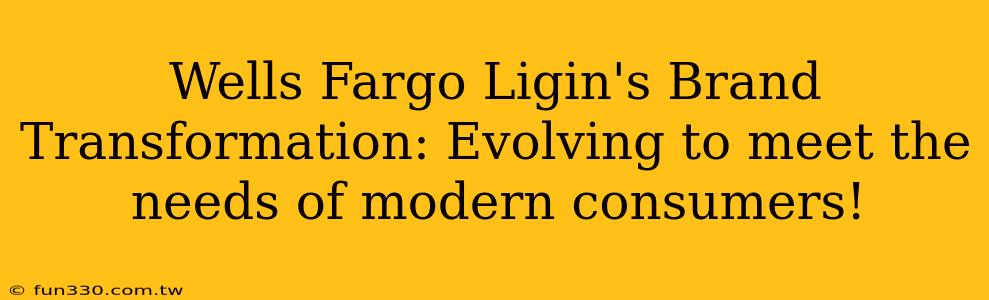 Wells Fargo Ligin's Brand Transformation: Evolving to meet the needs of modern consumers!

© fun330.com.tw